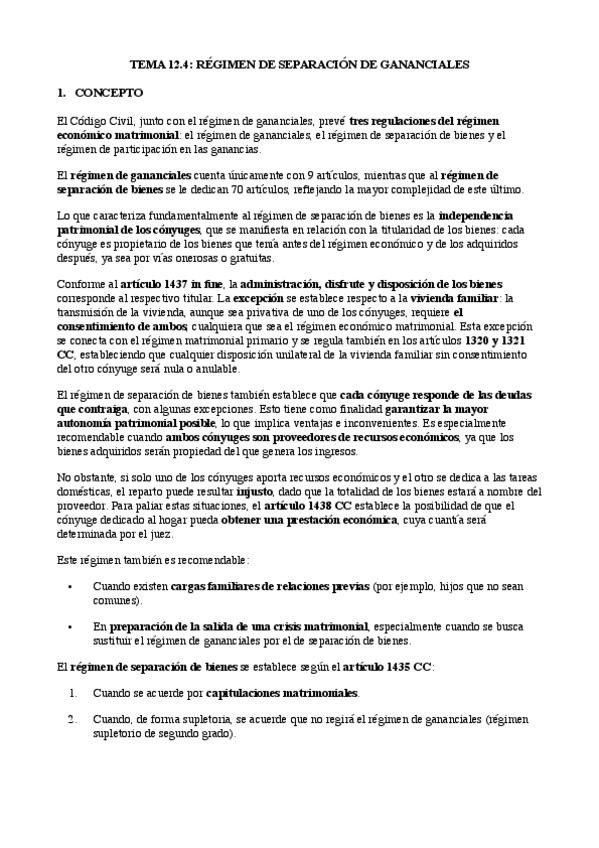 TEMA 12.4: RÉGIMEN DE SEPARACIÓN DE GANANCIALES

1. CONCEPTO

El Código Civil, junto con el régimen de gananciales, prevé tres regulaciones del régimen económico matrimonial: el régimen de gananciales, el régimen de separación de bienes y el régimen de participación en las ganancias.

El régimen de gananciales cuenta únicamente con 9 artículos, mientras que al régimen de separación de bienes se le dedican 70 artículos, reflejando la mayor complejidad de este último.

Lo que caracteriza fundamentalmente al régimen de separación de bienes es la independencia patrimonial de los cónyuges, que se manifiesta en relación con la titularidad de los bienes: cada cónyuge es propietario de los bienes que tenía antes del régimen económico y de los adquiridos después, ya sea por vías onerosas o gratuitas.

Conforme al artículo 1437 in fine, la administración, disfrute y disposición de los bienes corresponde al respectivo titular. La excepción se establece respecto a la vivienda familiar: la transmisión de la vivienda, aunque sea privativa de uno de los cónyuges, requiere el consentimiento de ambos, cualquiera que sea el régimen económico matrimonial. Esta excepción se conecta con el régimen matrimonial primario y se regula también en los artículos 1320 y 1321 CC, estableciendo que cualquier disposición unilateral de la vivienda familiar sin consentimiento del otro cónyuge será nula o anulable.

El régimen de separación de bienes también establece que cada cónyuge responde de las deudas que contraiga, con algunas excepciones. Esto tiene como finalidad garantizar la mayor autonomía patrimonial posible, lo que implica ventajas e inconvenientes. Es especialmente recomendable cuando ambos cónyuges son proveedores de recursos económicos, ya que los bienes adquiridos serán propiedad del que genera los ingresos.

No obstante, si solo uno de los cónyuges aporta recursos económicos y el otro se dedica a las tareas domésticas, el reparto puede resultar injusto, dado que la totalidad de los bienes estará a nombre del proveedor. Para paliar estas situaciones, el artículo 1438 CC establece la posibilidad de que el cónyuge dedicado al hogar pueda obtener una prestación económica, cuya cuantía será determinada por el juez.

Este régimen también es recomendable:

• Cuando existen cargas familiares de relaciones previas (por ejemplo, hijos que no sean comunes).

• En preparación de la salida de una crisis matrimonial, especialmente cuando se busca sustituir el régimen de gananciales por el de separación de bienes.

El régimen de separación de bienes se establece según el artículo 1435 CC:

1. Cuando se acuerde por capitulaciones matrimoniales.

2. Cuando, de forma supletoria, se acuerde que no regirá el régimen de gananciales (régimen supletorio de segundo grado).